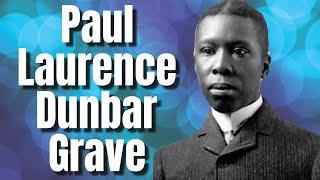 Paul Laurence Dunbar Grave